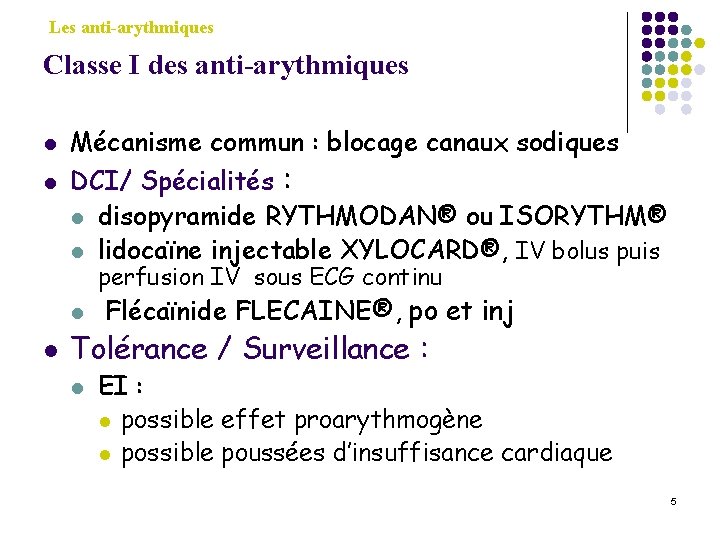 Les anti-arythmiques

Classe I des anti-arythmiques

• Mécanisme commun : blocage canaux sodiques
• DCI/ Spécialités :
• disopyramide RYTHMODAN® ou ISORYTHM®
• lidocaïne injectable XYLOCARD®, IV bolus puis perfusion IV sous ECG continu
• Flécaïnide FLECAINE®, po et inj
• Tolérance / Surveillance :
• EI :
• possible effet proarythmogène
• possible poussées d'insuffisance cardiaque

5